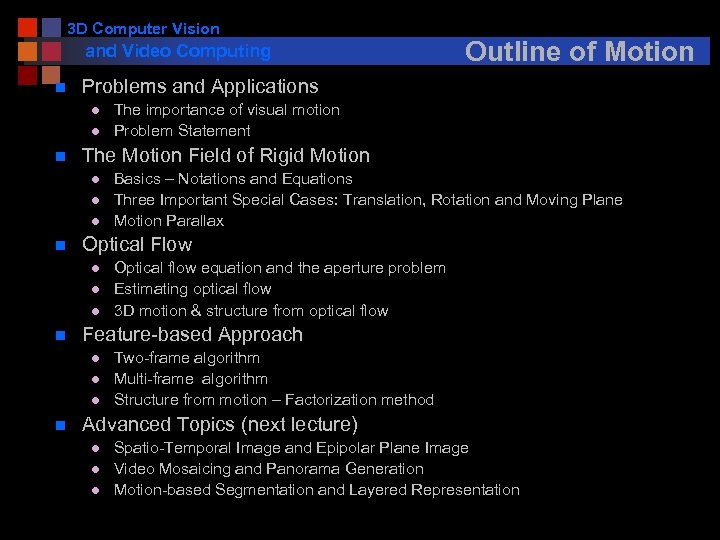 3D Computer Vision
and Video Computing

Outline of Motion

- Problems and Applications
  - The importance of visual motion
  - Problem Statement
- The Motion Field of Rigid Motion
  - Basics – Notations and Equations
  - Three Important Special Cases: Translation, Rotation and Moving Plane
  - Motion Parallax
- Optical Flow
  - Optical flow equation and the aperture problem
  - Estimating optical flow
  - 3D motion & structure from optical flow
- Feature-based Approach
  - Two-frame algorithm
  - Multi-frame algorithm
  - Structure from motion – Factorization method
- Advanced Topics (next lecture)
  - Spatio-Temporal Image and Epipolar Plane Image
  - Video Mosaicing and Panorama Generation
  - Motion-based Segmentation and Layered Representation